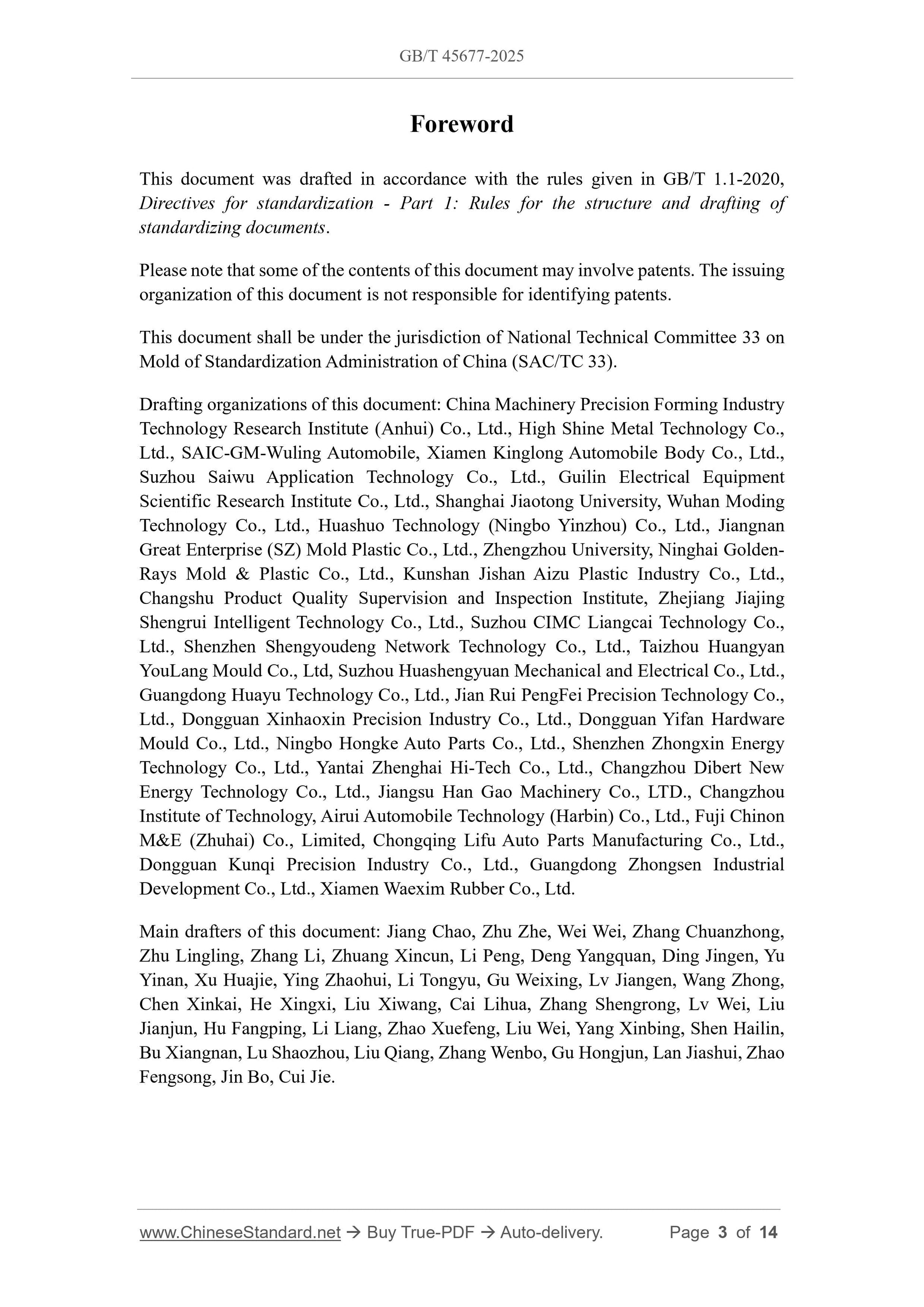 GB/T 45677-2025

Foreword

This document was drafted in accordance with the rules given in GB/T 1.1-2020, Directives for standardization - Part 1: Rules for the structure and drafting of standardizing documents.

Please note that some of the contents of this document may involve patents. The issuing organization of this document is not responsible for identifying patents.

This document shall be under the jurisdiction of National Technical Committee 33 on Mold of Standardization Administration of China (SAC/TC 33).

Drafting organizations of this document: China Machinery Precision Forming Industry Technology Research Institute (Anhui) Co., Ltd., High Shine Metal Technology Co., Ltd., SAIC-GM-Wuling Automobile, Xiamen Kinglong Automobile Body Co., Ltd., Suzhou Saiwu Application Technology Co., Ltd., Guilin Electrical Equipment Scientific Research Institute Co., Ltd., Shanghai Jiaotong University, Wuhan Moding Technology Co., Ltd., Huashuo Technology (Ningbo Yinzhou) Co., Ltd., Jiangnan Great Enterprise (SZ) Mold Plastic Co., Ltd., Zhengzhou University, Ninghai Golden-Rays Mold & Plastic Co., Ltd., Kunshan Jishan Aizu Plastic Industry Co., Ltd., Changshu Product Quality Supervision and Inspection Institute, Zhejiang Jiajing Shengrui Intelligent Technology Co., Ltd., Suzhou CIMC Liangcai Technology Co., Ltd., Shenzhen Shengyoudeng Network Technology Co., Ltd., Taizhou Huangyan YouLang Mould Co., Ltd, Suzhou Huashengyuan Mechanical and Electrical Co., Ltd., Guangdong Huayu Technology Co., Ltd., Jian Rui PengFei Precision Technology Co., Ltd., Dongguan Xinhaoxin Precision Industry Co., Ltd., Dongguan Yifan Hardware Mould Co., Ltd., Ningbo Hongke Auto Parts Co., Ltd., Shenzhen Zhongxin Energy Technology Co., Ltd., Yantai Zhenghai Hi-Tech Co., Ltd., Changzhou Dibert New Energy Technology Co., Ltd., Jiangsu Han Gao Machinery Co., LTD., Changzhou Institute of Technology, Airui Automobile Technology (Harbin) Co., Ltd., Fuji Chinon M&E (Zhuhai) Co., Limited, Chongqing Lifu Auto Parts Manufacturing Co., Ltd., Dongguan Kunqi Precision Industry Co., Ltd., Guangdong Zhongsen Industrial Development Co., Ltd., Xiamen Waexim Rubber Co., Ltd.

Main drafters of this document: Jiang Chao, Zhu Zhe, Wei Wei, Zhang Chuanzhong, Zhu Lingling, Zhang Li, Zhuang Xincun, Li Peng, Deng Yangquan, Ding Jingen, Yu Yinan, Xu Huajie, Ying Zhaohui, Li Tongyu, Gu Weixing, Lv Jiangen, Wang Zhong, Chen Xinkai, He Xingxi, Liu Xiwang, Cai Lihua, Zhang Shengrong, Lv Wei, Liu Jianjun, Hu Fangping, Li Liang, Zhao Xuefeng, Liu Wei, Yang Xinbing, Shen Hailin, Bu Xiangnan, Lu Shaozhou, Liu Qiang, Zhang Wenbo, Gu Hongjun, Lan Jiashui, Zhao Fengsong, Jin Bo, Cui Jie.

www.ChineseStandard.net → Buy True-PDF → Auto-delivery. Page 3 of 14